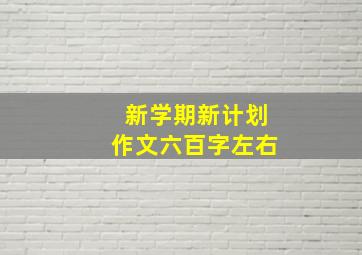 新学期新计划
作文六百字左右